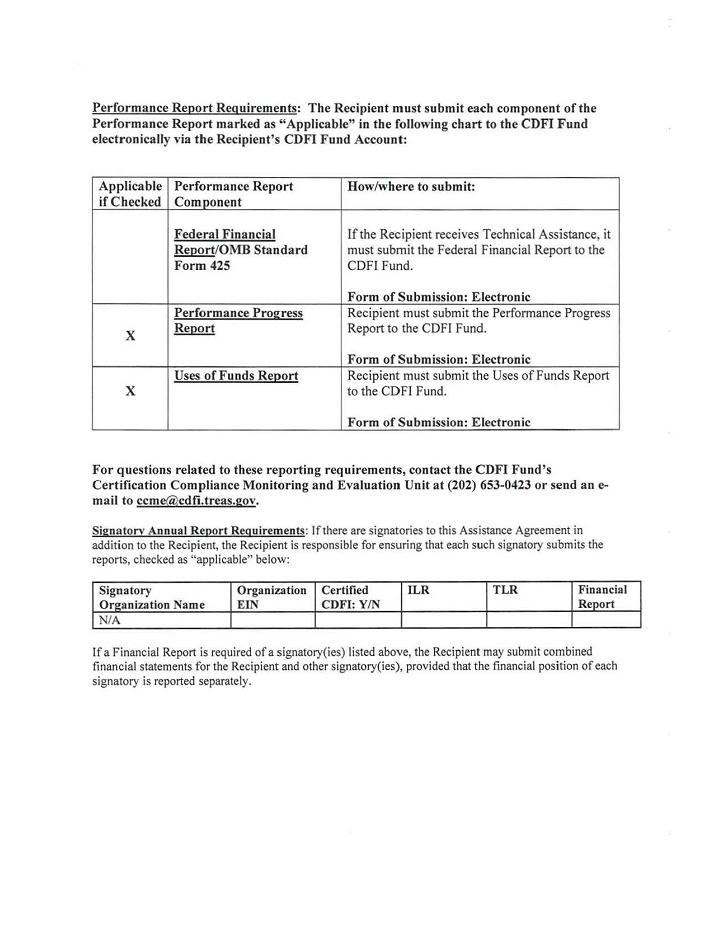 Performance Report Requirements: The Recipient must submit each component of the Performance Report marked as "Applicable" in the following chart to the CDFI Fund electronically via the Recipient's CDFI Fund Account:

| Applicable if Checked | Performance Report Component | How/where to submit: |
|---|---|---|
| | Federal Financial Report/OMB Standard Form 425 | If the Recipient receives Technical Assistance, it must submit the Federal Financial Report to the CDFI Fund. Form of Submission: Electronic |
| X | Performance Progress Report | Recipient must submit the Performance Progress Report to the CDFI Fund. Form of Submission: Electronic |
| X | Uses of Funds Report | Recipient must submit the Uses of Funds Report to the CDFI Fund. Form of Submission: Electronic |

For questions related to these reporting requirements, contact the CDFI Fund's Certification Compliance Monitoring and Evaluation Unit at (202) 653-0423 or send an e-mail to ccme@cdfi.treas.gov.

Signatory Annual Report Requirements: If there are signatories to this Assistance Agreement in addition to the Recipient, the Recipient is responsible for ensuring that each such signatory submits the reports, checked as "applicable" below:

| Signatory Organization Name | Organization EIN | Certified CDFI: Y/N | ILR | TLR | Financial Report |
|---|---|---|---|---|---|
| N/A | | | | | |

If a Financial Report is required of a signatory(ies) listed above, the Recipient may submit combined financial statements for the Recipient and other signatory(ies), provided that the financial position of each signatory is reported separately.